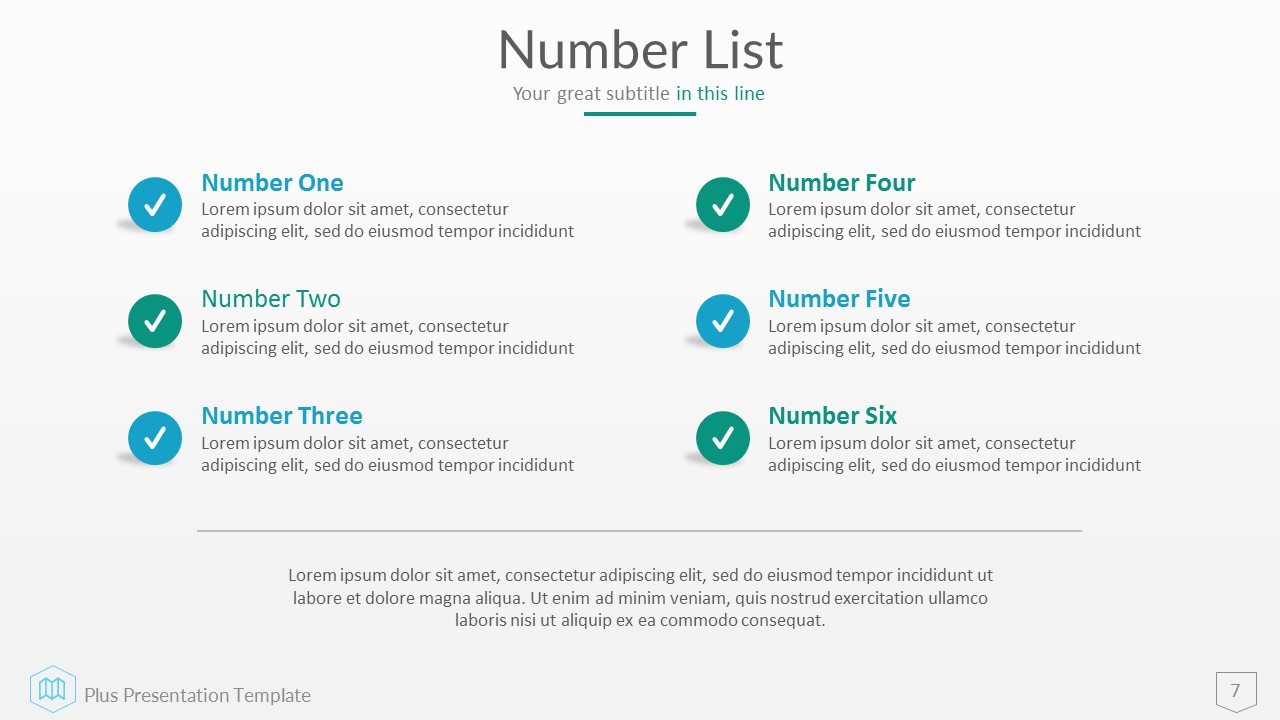 Number List

Your great subtitle in this line

Number One
Lorem ipsum dolor sit amet, consectetur adipiscing elit, sed do eiusmod tempor incididunt

Number Two
Lorem ipsum dolor sit amet, consectetur adipiscing elit, sed do eiusmod tempor incididunt

Number Three
Lorem ipsum dolor sit amet, consectetur adipiscing elit, sed do eiusmod tempor incididunt

Number Four
Lorem ipsum dolor sit amet, consectetur adipiscing elit, sed do eiusmod tempor incididunt

Number Five
Lorem ipsum dolor sit amet, consectetur adipiscing elit, sed do eiusmod tempor incididunt

Number Six
Lorem ipsum dolor sit amet, consectetur adipiscing elit, sed do eiusmod tempor incididunt

Lorem ipsum dolor sit amet, consectetur adipiscing elit, sed do eiusmod tempor incididunt ut labore et dolore magna aliqua. Ut enim ad minim veniam, quis nostrud exercitation ullamco laboris nisi ut aliquip ex ea commodo consequat.

Plus Presentation Template

7